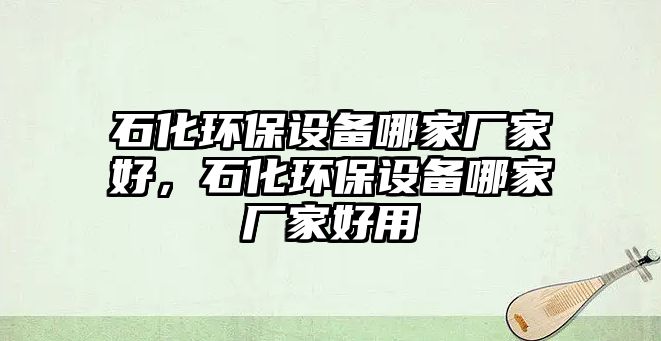 石化环保设备哪家厂家好，石化环保设备哪家厂家好用